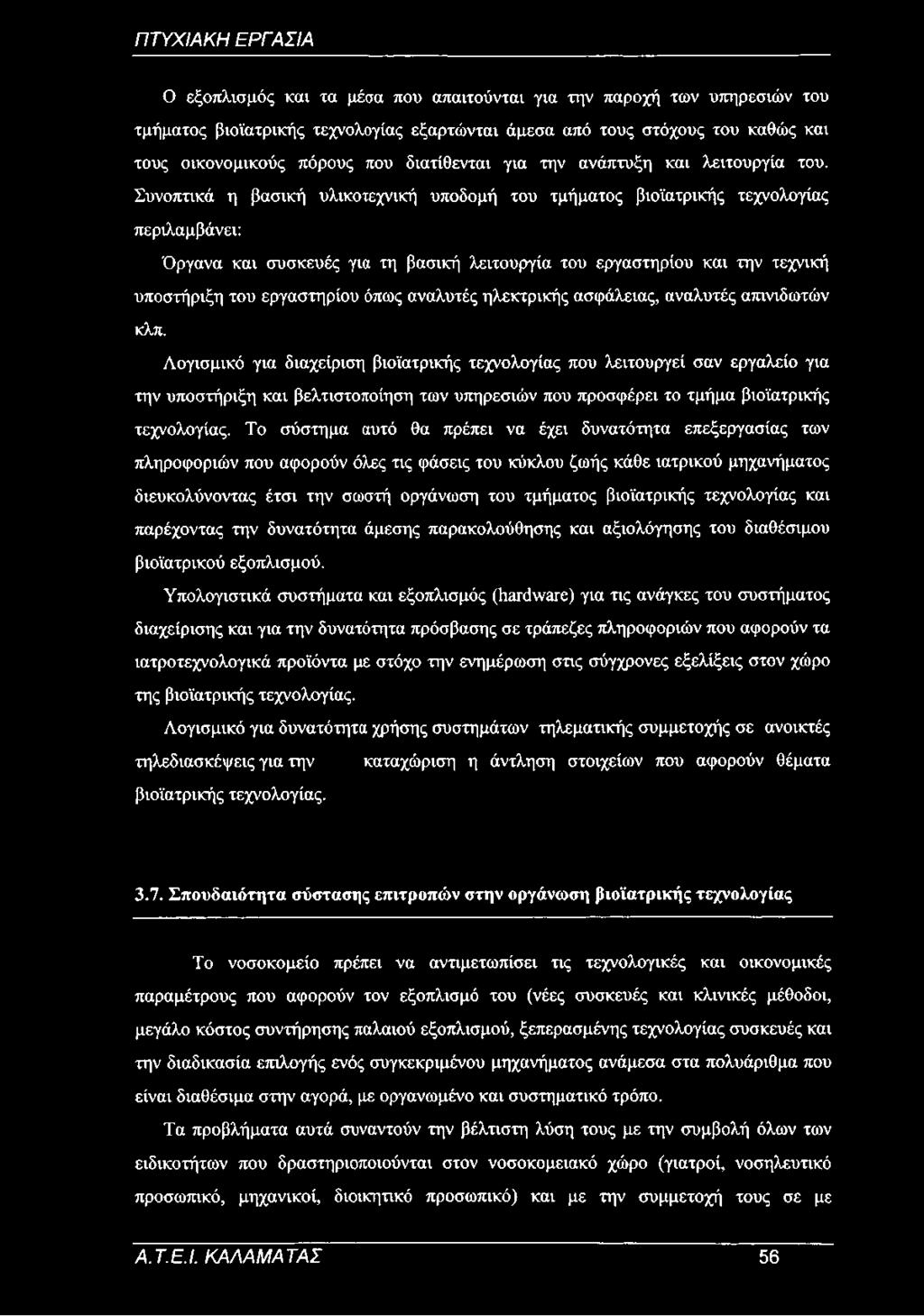 ΠΤΥΧΙΑΚΗ ΕΡΓΑΣΙΑ

Ο εξοπλισμός και τα μέσα που απαιτούνται για την παροχή των υπηρεσιών του τμήματος βιοϊατρικής τεχνολογίας εξαρτώνται άμεσα από τους στόχους του καθώς και τους οικονομικούς πόρους που διατίθενται για την ανάπτυξη και λειτουργία του. Συνοπτικά η βασική υλικοτεχνική υποδομή του τμήματος βιοϊατρικής τεχνολογίας περιλαμβάνει:

Όργανα και συσκευές για τη βασική λειτουργία του εργαστηρίου και την τεχνική υποστήριξη του εργαστηρίου όπως αναλυτές ηλεκτρικής ασφάλειας, αναλυτές απινιδωτών κλπ.

Λογισμικό για διαχείριση βιοϊατρικής τεχνολογίας που λειτουργεί σαν εργαλείο για την υποστήριξη και βελτιστοποίηση των υπηρεσιών που προσφέρει το τμήμα βιοϊατρικής τεχνολογίας. Το σύστημα αυτό θα πρέπει να έχει δυνατότητα επεξεργασίας των πληροφοριών που αφορούν όλες τις φάσεις του κύκλου ζωής κάθε ιατρικού μηχανήματος διευκολύνοντας έτσι την σωστή οργάνωση του τμήματος βιοϊατρικής τεχνολογίας και παρέχοντας την δυνατότητα άμεσης παρακολούθησης και αξιολόγησης του διαθέσιμου βιοϊατρικού εξοπλισμού.

Υπολογιστικά συστήματα και εξοπλισμός (hardware) για τις ανάγκες του συστήματος διαχείρισης και για την δυνατότητα πρόσβασης σε τράπεζες πληροφοριών που αφορούν τα ιατροτεχνολογικά προϊόντα με στόχο την ενημέρωση στις σύγχρονες εξελίξεις στον χώρο της βιοϊατρικής τεχνολογίας.

Λογισμικό για δυνατότητα χρήσης συστημάτων τηλεματικής συμμετοχής σε ανοικτές τηλεδιασκέψεις για την καταχώριση η άντληση στοιχείων που αφορούν θέματα βιοϊατρικής τεχνολογίας.

3.7. Σπουδαιότητα σύστασης επιτροπών στην οργάνωση βιοϊατρικής τεχνολογίας

Το νοσοκομείο πρέπει να αντιμετωπίσει τις τεχνολογικές και οικονομικές παραμέτρους που αφορούν τον εξοπλισμό του (νέες συσκευές και κλινικές μέθοδοι, μεγάλο κόστος συντήρησης παλαιού εξοπλισμού, ξεπερασμένης τεχνολογίας συσκευές και την διαδικασία επιλογής ενός συγκεκριμένου μηχανήματος ανάμεσα στα πολυάριθμα που είναι διαθέσιμα στην αγορά, με οργανωμένο και συστηματικό τρόπο.

Τα προβλήματα αυτά συναντούν την βέλτιστη λύση τους με την συμβολή όλων των ειδικοτήτων που δραστηριοποιούνται στον νοσοκομειακό χώρο (γιατροί, νοσηλευτικό προσωπικό, μηχανικοί, διοικητικό προσωπικό) και με την συμμετοχή τους σε με

Α.Τ.Ε.Ι. ΚΑΛΑΜΑΤΑΣ 56